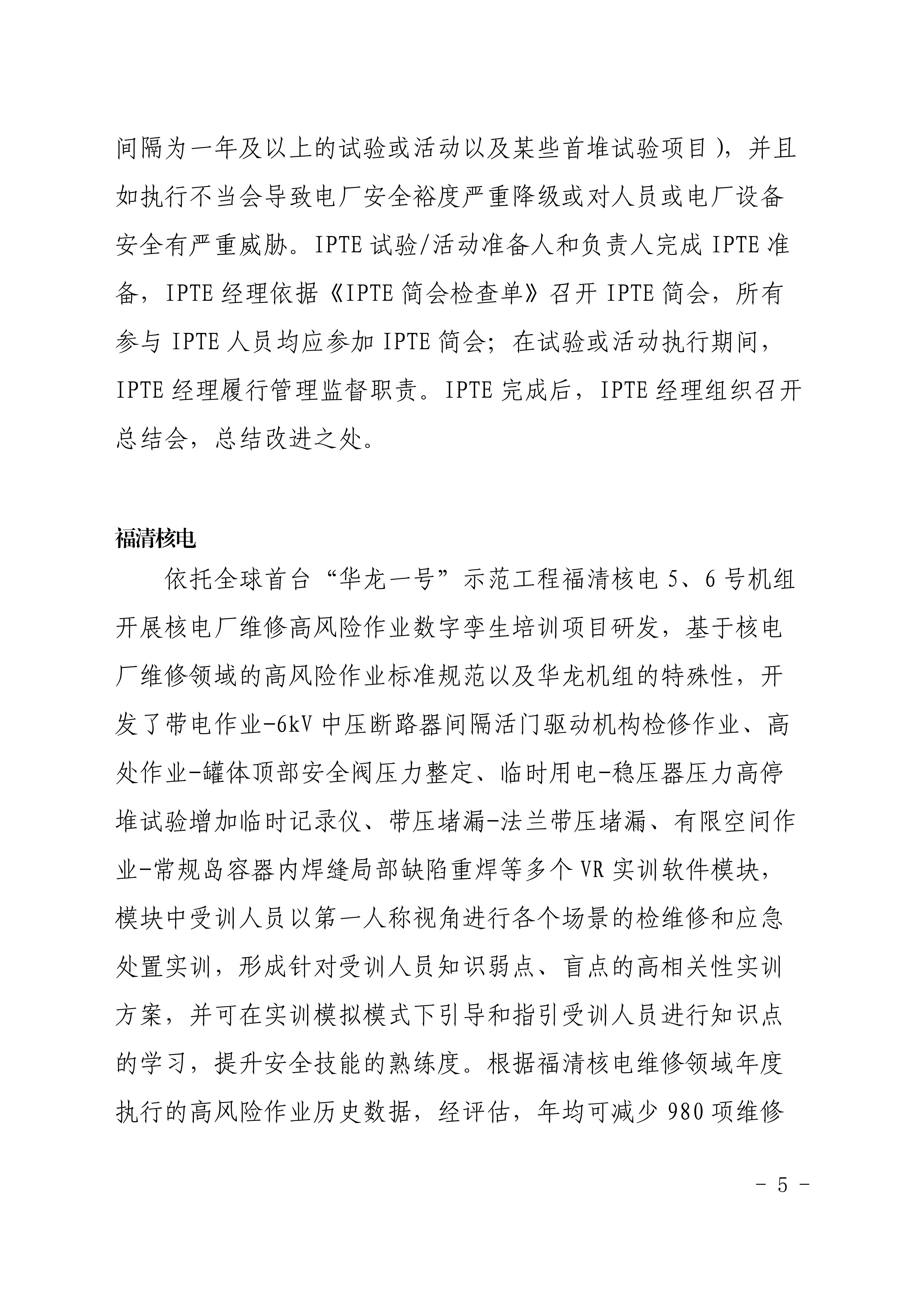 间隔为一年及以上的试验或活动以及某些首堆试验项目），并且如执行不当会导致电厂安全裕度严重降级或对人员或电厂设备安全有严重威胁。IPTE 试验/活动准备人和负责人完成 IPTE 准备，IPTE 经理依据《IPTE 简会检查单》召开 IPTE 简会，所有参与 IPTE 人员均应参加 IPTE 简会；在试验或活动执行期间，IPTE 经理履行管理监督职责。IPTE 完成后，IPTE 经理组织召开总结会，总结改进之处。

福清核电

依托全球首台“华龙一号”示范工程福清核电 5、6 号机组开展核电厂维修高风险作业数字孪生培训项目研发，基于核电厂维修领域的高风险作业标准规范以及华龙机组的特殊性，开发了带电作业-6kV 中压断路器间隔活门驱动机构检修作业、高处作业-罐体顶部安全阀压力整定、临时用电-稳压器压力高停堆试验增加临时记录仪、带压堵漏-法兰带压堵漏、有限空间作业-常规岛容器内焊缝局部缺陷重焊等多个 VR 实训软件模块，模块中受训人员以第一人称视角进行各个场景的检维修和应急处置实训，形成针对受训人员知识弱点、盲点的高相关性实训方案，并可在实训模拟模式下引导和指引受训人员进行知识点的学习，提升安全技能的熟练度。根据福清核电维修领域年度执行的高风险作业历史数据，经评估，年均可减少 980 项维修

- 5 -